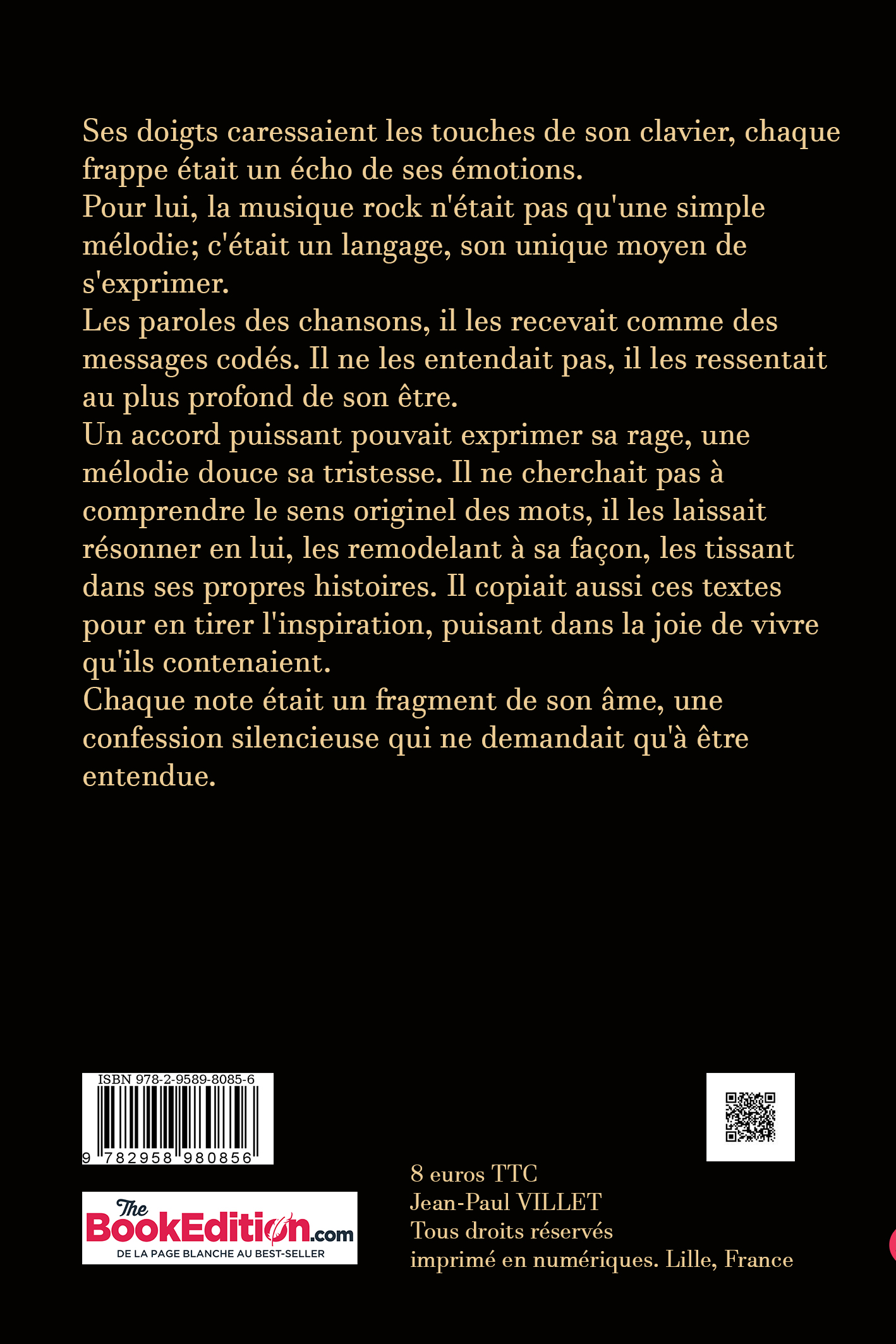 Ses doigts caressaient les touches de son clavier, chaque frappe était un écho de ses émotions.
Pour lui, la musique rock n'était pas qu'une simple mélodie; c'était un langage, son unique moyen de s'exprimer.
Les paroles des chansons, il les recevait comme des messages codés. Il ne les entendait pas, il les ressentait au plus profond de son être.
Un accord puissant pouvait exprimer sa rage, une mélodie douce sa tristesse. Il ne cherchait pas à comprendre le sens originel des mots, il les laissait résonner en lui, les remodelant à sa façon, les tissant dans ses propres histoires. Il copiait aussi ces textes pour en tirer l'inspiration, puisant dans la joie de vivre qu'ils contenaient.
Chaque note était un fragment de son âme, une confession silencieuse qui ne demandait qu'à être entendue.

ISBN 978-2-9589-8085-6
9 782958 980856

The BookEdition.com
DE LA PAGE BLANCHE AU BEST-SELLER

8 euros TTC
Jean-Paul VILLET
Tous droits réservés
imprimé en numériques. Lille, France